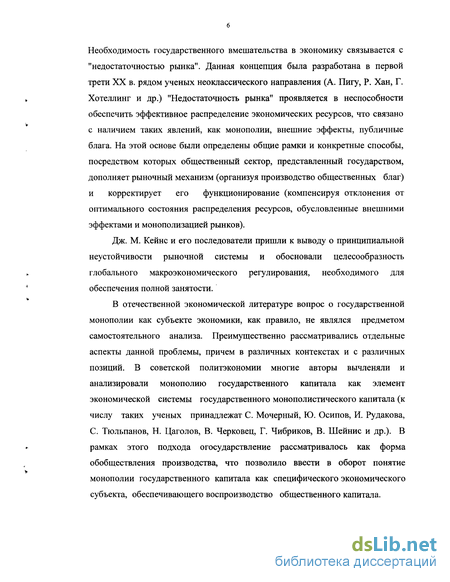 6

Необходимость государственного вмешательства в экономику связывается с "недостаточностью рынка". Данная концепция была разработана в первой трети XX в. рядом ученых неоклассического направления (А. Пигу, Р. Хан, Г. Хотеллинг и др.) "Недостаточность рынка" проявляется в неспособности обеспечить эффективное распределение экономических ресурсов, что связано с наличием таких явлений, как монополии, внешние эффекты, публичные блага. На этой основе были определены общие рамки и конкретные способы, посредством которых общественный сектор, представленный государством, дополняет рыночный механизм (организуя производство общественных благ) и корректирует его функционирование (компенсируя отклонения от оптимального состояния распределения ресурсов, обусловленные внешними эффектами и монополизацией рынков).

Дж. М. Кейнс и его последователи пришли к выводу о принципиальной неустойчивости рыночной системы и обосновали целесообразность глобального макроэкономического регулирования, необходимого для обеспечения полной занятости.

В отечественной экономической литературе вопрос о государственной монополии как субъекте экономики, как правило, не являлся предметом самостоятельного анализа. Преимущественно рассматривались отдельные аспекты данной проблемы, причем в различных контекстах и с различных позиций. В советской политэкономии многие авторы вычленяли и анализировали монополию государственного капитала как элемент экономической системы государственного монополистического капитала (к числу таких ученых принадлежат С. Мочерный, Ю. Осипов, И. Рудакова, С. Тюльпанов, Н. Цаголов, В. Черковец, Г. Чибриков, В. Шейнис и др.). В рамках этого подхода огосударствление рассматривалось как форма обобществления производства, что позволило ввести в оборот понятие монополии государственного капитала как специфического экономического субъекта, обеспечивающего воспроизводство общественного капитала.

dsLib.net
библиотека диссертаций